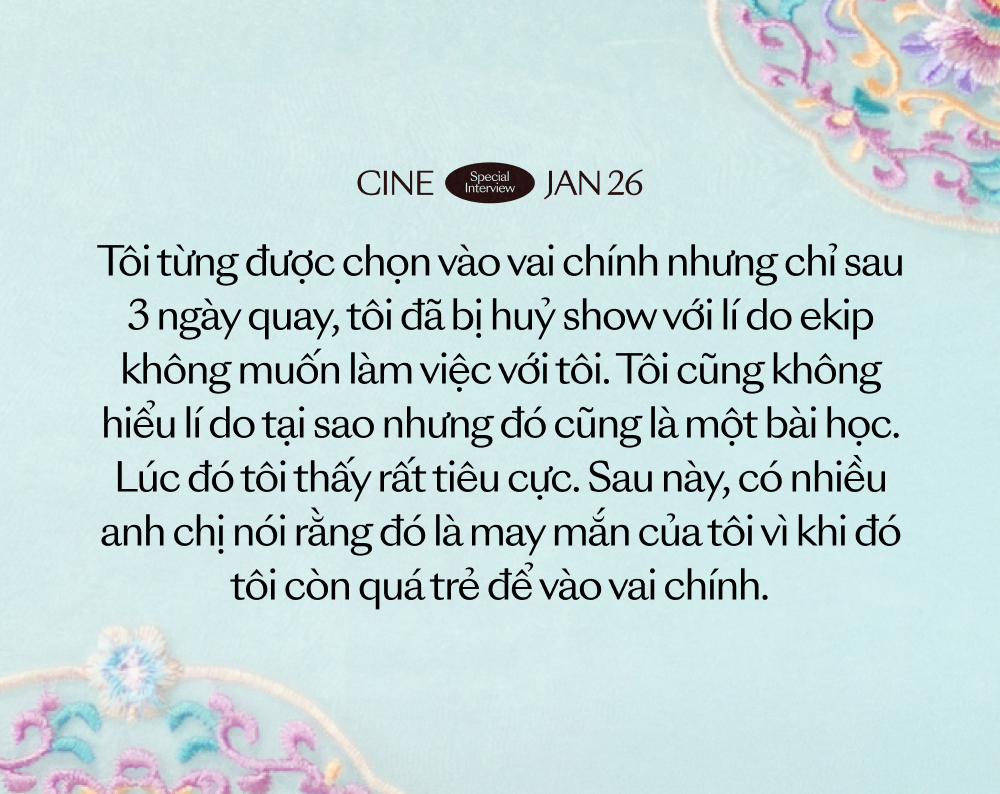 CINE Special Interview JAN 26

Tôi từng được chọn vào vai chính nhưng chỉ sau 3 ngày quay, tôi đã bị huỷ show với lí do ekip không muốn làm việc với tôi. Tôi cũng không hiểu lí do tại sao nhưng đó cũng là một bài học. Lúc đó tôi thấy rất tiêu cực. Sau này, có nhiều anh chị nói rằng đó là may mắn của tôi vì khi đó tôi còn quá trẻ để vào vai chính.